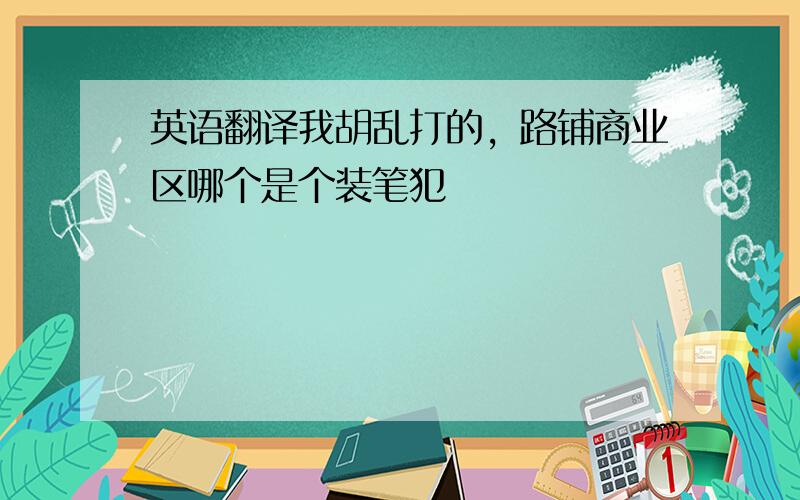 英语翻译我胡乱打的，路铺商业区哪个是个装笔犯